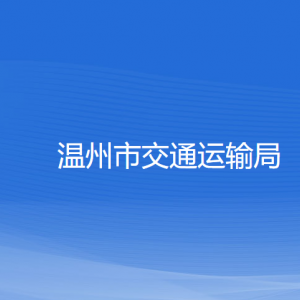 温州市交通运输局